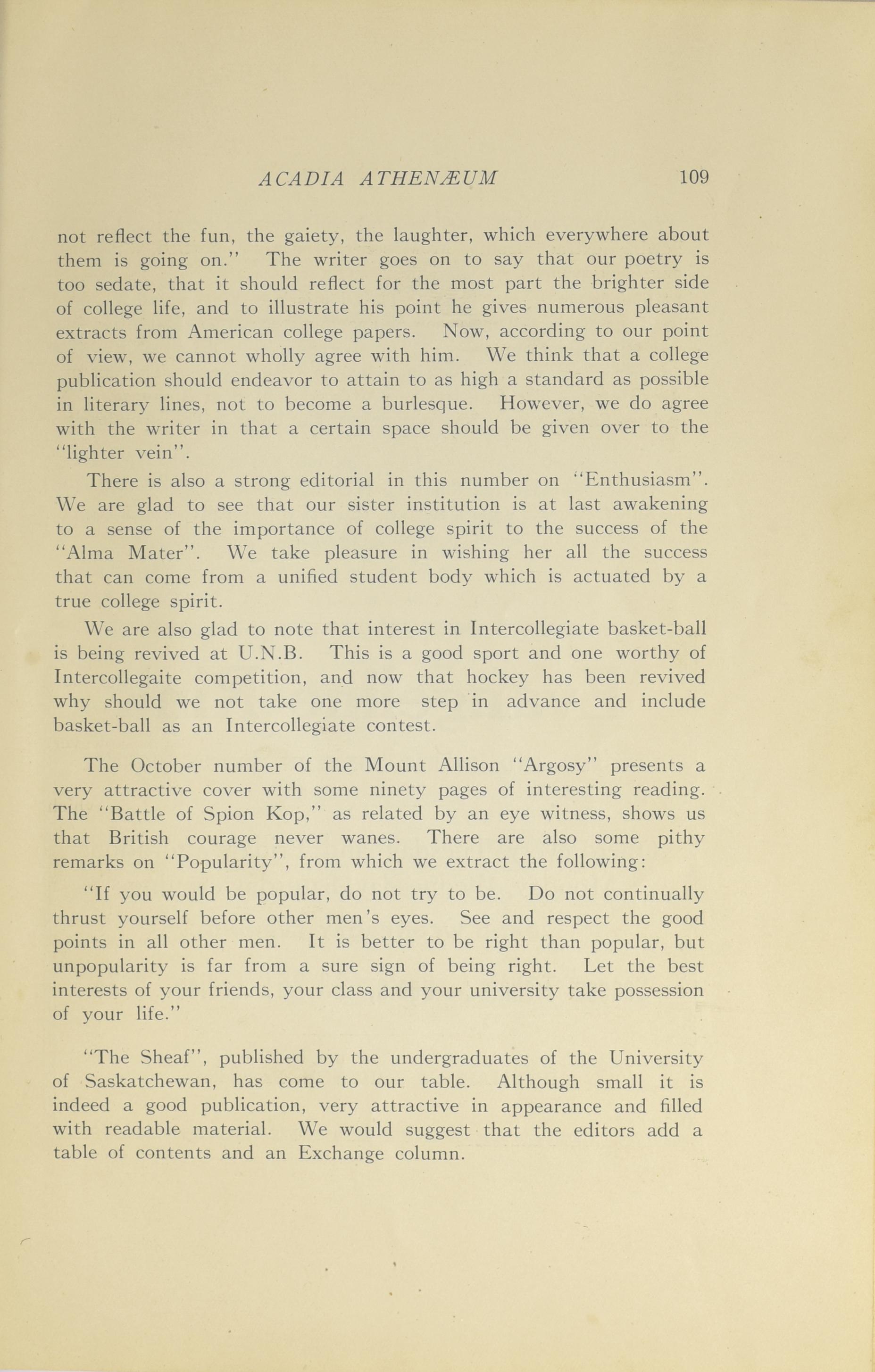 ACADIA ATHENÆUM 109

not reflect the fun, the gaiety, the laughter, which everywhere about them is going on." The writer goes on to say that our poetry is too sedate, that it should reflect for the most part the brighter side of college life, and to illustrate his point he gives numerous pleasant extracts from American college papers. Now, according to our point of view, we cannot wholly agree with him. We think that a college publication should endeavor to attain to as high a standard as possible in literary lines, not to become a burlesque. However, we do agree with the writer in that a certain space should be given over to the "lighter vein".

There is also a strong editorial in this number on "Enthusiasm". We are glad to see that our sister institution is at last awakening to a sense of the importance of college spirit to the success of the "Alma Mater". We take pleasure in wishing her all the success that can come from a unified student body which is actuated by a true college spirit.

We are also glad to note that interest in Intercollegiate basket-ball is being revived at U.N.B. This is a good sport and one worthy of Intercollegaite competition, and now that hockey has been revived why should we not take one more step in advance and include basket-ball as an Intercollegiate contest.

The October number of the Mount Allison "Argosy" presents a very attractive cover with some ninety pages of interesting reading. The "Battle of Spion Kop," as related by an eye witness, shows us that British courage never wanes. There are also some pithy remarks on "Popularity", from which we extract the following:

"If you would be popular, do not try to be. Do not continually thrust yourself before other men's eyes. See and respect the good points in all other men. It is better to be right than popular, but unpopularity is far from a sure sign of being right. Let the best interests of your friends, your class and your university take possession of your life."

"The Sheaf", published by the undergraduates of the University of Saskatchewan, has come to our table. Although small it is indeed a good publication, very attractive in appearance and filled with readable material. We would suggest that the editors add a table of contents and an Exchange column.